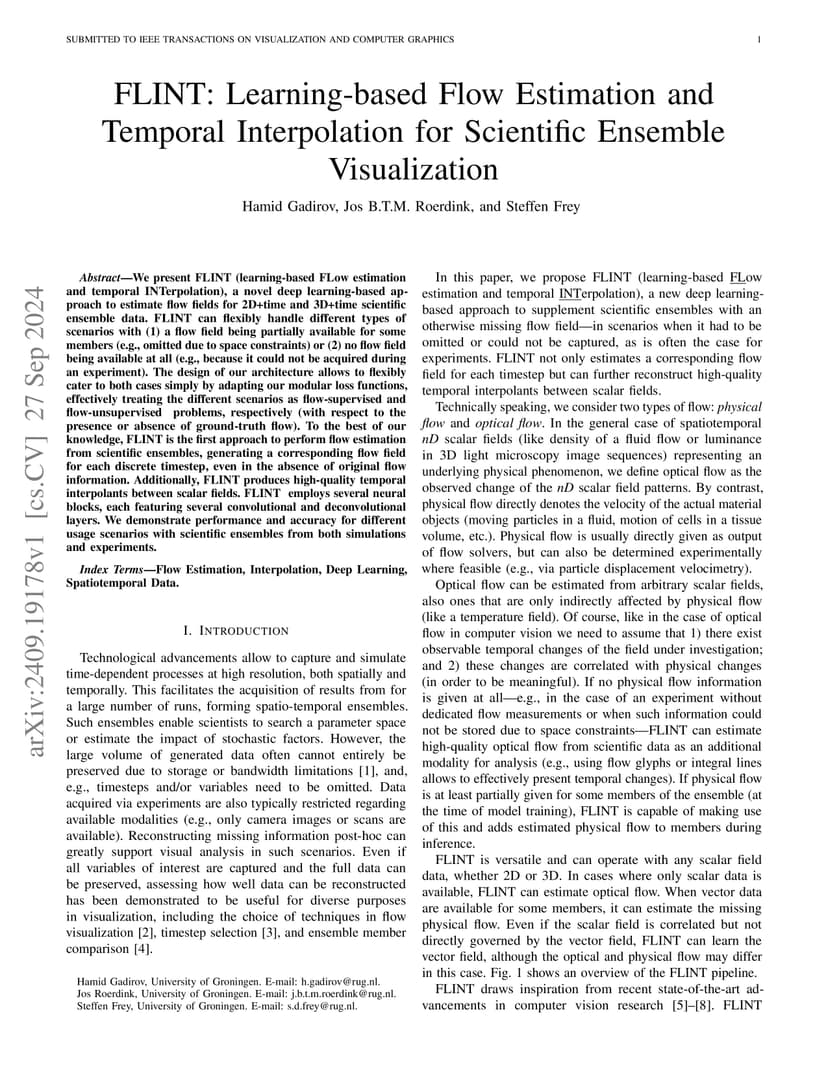 SUBMITTED TO IEEE TRANSACTIONS ON VISUALIZATION AND COMPUTER GRAPHICS 1

FLINT: Learning-based Flow Estimation and Temporal Interpolation for Scientific Ensemble Visualization

Hamid Gadirov, Jos B.T.M. Roerdink, and Steffen Frey

arXiv:2409.19178v1 [cs.CV] 27 Sep 2024

Abstract—We present FLINT (learning-based FLow estimation and temporal INTerpolation), a novel deep learning-based approach to estimate flow fields for 2D+time and 3D+time scientific ensemble data. FLINT can flexibly handle different types of scenarios with (1) a flow field being partially available for some members (e.g., omitted due to space constraints) or (2) no flow field being available at all (e.g., because it could not be acquired during an experiment). The design of our architecture allows to flexibly cater to both cases simply by adapting our modular loss functions, effectively treating the different scenarios as flow-supervised and flow-unsupervised problems, respectively (with respect to the presence or absence of ground-truth flow). To the best of our knowledge, FLINT is the first approach to perform flow estimation from scientific ensembles, generating a corresponding flow field for each discrete timestep, even in the absence of original flow information. Additionally, FLINT produces high-quality temporal interpolants between scalar fields. FLINT employs several neural blocks, each featuring several convolutional and deconvolutional layers. We demonstrate performance and accuracy for different usage scenarios with scientific ensembles from both simulations and experiments.

Index Terms—Flow Estimation, Interpolation, Deep Learning, Spatiotemporal Data.

I. INTRODUCTION

Technological advancements allow to capture and simulate time-dependent processes at high resolution, both spatially and temporally. This facilitates the acquisition of results from for a large number of runs, forming spatio-temporal ensembles. Such ensembles enable scientists to search a parameter space or estimate the impact of stochastic factors. However, the large volume of generated data often cannot entirely be preserved due to storage or bandwidth limitations [1], and, e.g., timesteps and/or variables need to be omitted. Data acquired via experiments are also typically restricted regarding available modalities (e.g., only camera images or scans are available). Reconstructing missing information post-hoc can greatly support visual analysis in such scenarios. Even if all variables of interest are captured and the full data can be preserved, assessing how well data can be reconstructed has been demonstrated to be useful for diverse purposes in visualization, including the choice of techniques in flow visualization [2], timestep selection [3], and ensemble member comparison [4].

Hamid Gadirov, University of Groningen. E-mail: h.gadirov@rug.nl.
Jos Roerdink, University of Groningen. E-mail: j.b.t.m.roerdink@rug.nl.
Steffen Frey, University of Groningen. E-mail: s.d.frey@rug.nl.

In this paper, we propose FLINT (learning-based FLow estimation and temporal INTerpolation), a new deep learning-based approach to supplement scientific ensembles with an otherwise missing flow field—in scenarios when it had to be omitted or could not be captured, as is often the case for experiments. FLINT not only estimates a corresponding flow field for each timestep but can further reconstruct high-quality temporal interpolants between scalar fields.

Technically speaking, we consider two types of flow: physical flow and optical flow. In the general case of spatiotemporal nD scalar fields (like density of a fluid flow or luminance in 3D light microscopy image sequences) representing an underlying physical phenomenon, we define optical flow as the observed change of the nD scalar field patterns. By contrast, physical flow directly denotes the velocity of the actual material objects (moving particles in a fluid, motion of cells in a tissue volume, etc.). Physical flow is usually directly given as output of flow solvers, but can also be determined experimentally where feasible (e.g., via particle displacement velocimetry).

Optical flow can be estimated from arbitrary scalar fields, also ones that are only indirectly affected by physical flow (like a temperature field). Of course, like in the case of optical flow in computer vision we need to assume that 1) there exist observable temporal changes of the field under investigation; and 2) these changes are correlated with physical changes (in order to be meaningful). If no physical flow information is given at all—e.g., in the case of an experiment without dedicated flow measurements or when such information could not be stored due to space constraints—FLINT can estimate high-quality optical flow from scientific data as an additional modality for analysis (e.g., using flow glyphs or integral lines allows to effectively present temporal changes). If physical flow is at least partially given for some members of the ensemble (at the time of model training), FLINT is capable of making use of this and adds estimated physical flow to members during inference.

FLINT is versatile and can operate with any scalar field data, whether 2D or 3D. In cases where only scalar data is available, FLINT can estimate optical flow. When vector data are available for some members, it can estimate the missing physical flow. Even if the scalar field is correlated but not directly governed by the vector field, FLINT can learn the vector field, although the optical and physical flow may differ in this case. Fig. 1 shows an overview of the FLINT pipeline.

FLINT draws inspiration from recent state-of-the-art advancements in computer vision research [5]–[8]. FLINT